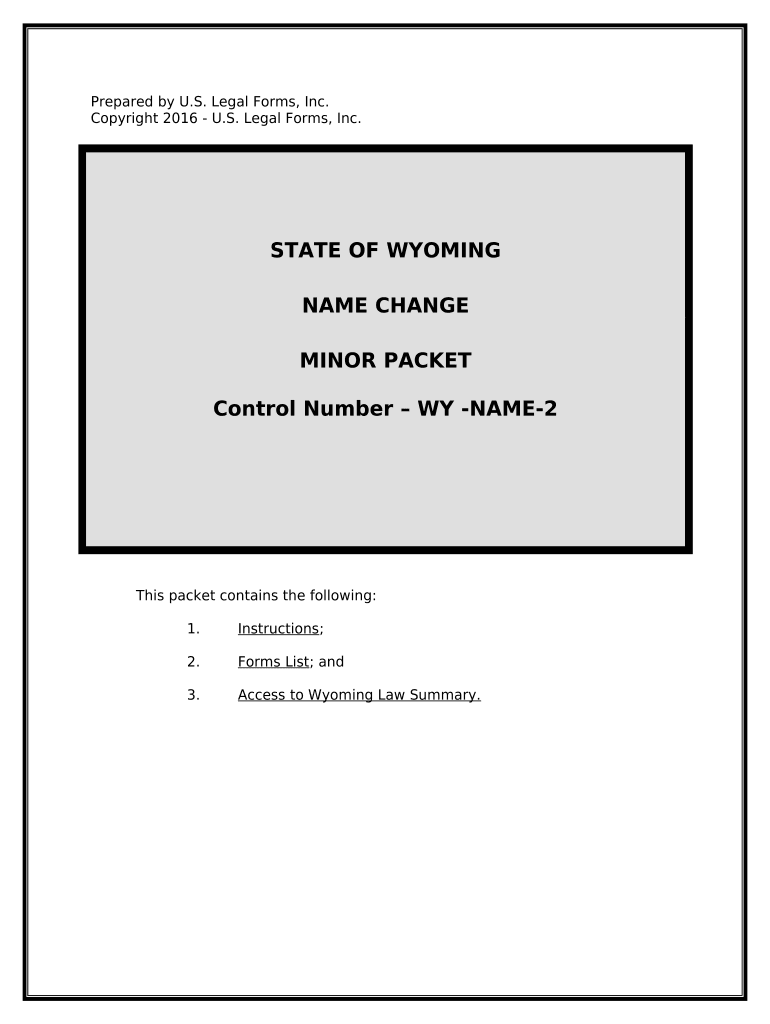 Prepared by U.S. Legal Forms, Inc.
Copyright 2016 - U.S. Legal Forms, Inc.

STATE OF WYOMING

NAME CHANGE

MINOR PACKET

Control Number – WY -NAME-2

This packet contains the following:

1. Instructions;

2. Forms List; and

3. Access to Wyoming Law Summary.